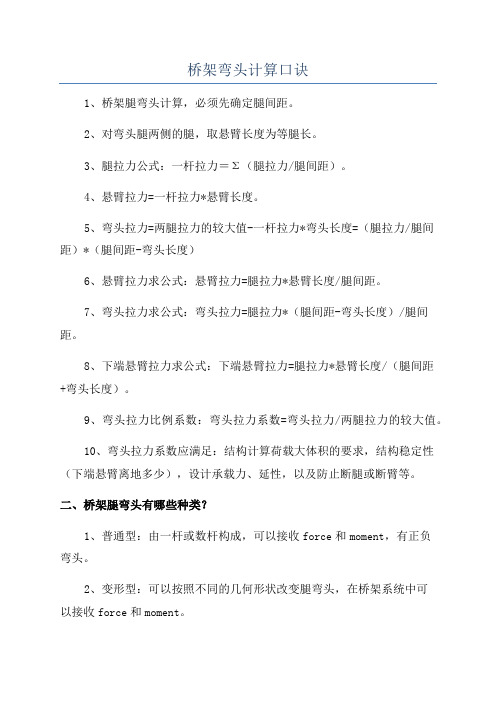 桥架弯头计算口诀

1、桥架腿弯头计算，必须先确定腿间距。

2、对弯头腿两侧的腿，取悬臂长度为等腿长。

3、腿拉力公式：一杆拉力＝Σ（腿拉力/腿间距）。

4、悬臂拉力=一杆拉力*悬臂长度。

5、弯头拉力=两腿拉力的较大值-一杆拉力*弯头长度=（腿拉力/腿间距）*（腿间距-弯头长度）

6、悬臂拉力求公式：悬臂拉力=腿拉力*悬臂长度/腿间距。

7、弯头拉力求公式：弯头拉力=腿拉力*（腿间距-弯头长度）/腿间距。

8、下端悬臂拉力求公式：下端悬臂拉力=腿拉力*悬臂长度/（腿间距+弯头长度）。

9、弯头拉力比例系数：弯头拉力系数=弯头拉力/两腿拉力的较大值。

10、弯头拉力系数应满足：结构计算荷载大体积的要求，结构稳定性（下端悬臂离地多少），设计承载力、延性，以及防止断腿或断臂等。

二、桥架腿弯头有哪些种类？

1、普通型：由一杆或数杆构成，可以接收 force 和 moment，有正负弯头。

2、变形型：可以按照不同的几何形状改变腿弯头，在桥架系统中可以接收 force 和 moment。